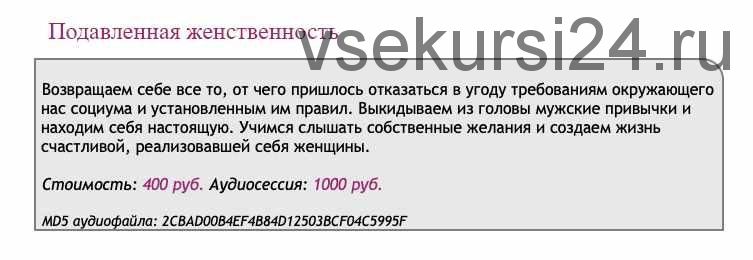 Подавленная женственность

vsekursi24.ru

Возвращаем себе все то, от чего пришлось отказаться в угоду требованиям окружающего нас социума и установленным им правил. Выкидываем из головы мужские привычки и находим себя настоящую. Учимся слышать собственные желания и создаем жизнь счастливой, реализовавшей себя женщины.

Стоимость: 400 руб. Аудиосессия: 1000 руб.

MD5 аудиофайла: 2CBAD00B4EF4B84D12503BCF04C5995F